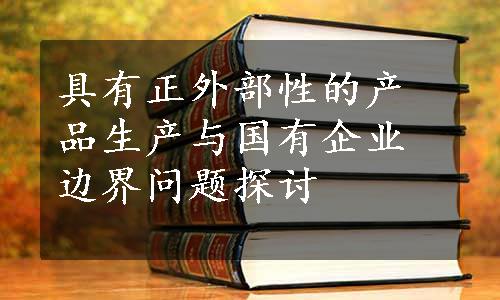 具有正外部性的产品生产与国有企业边界问题探讨